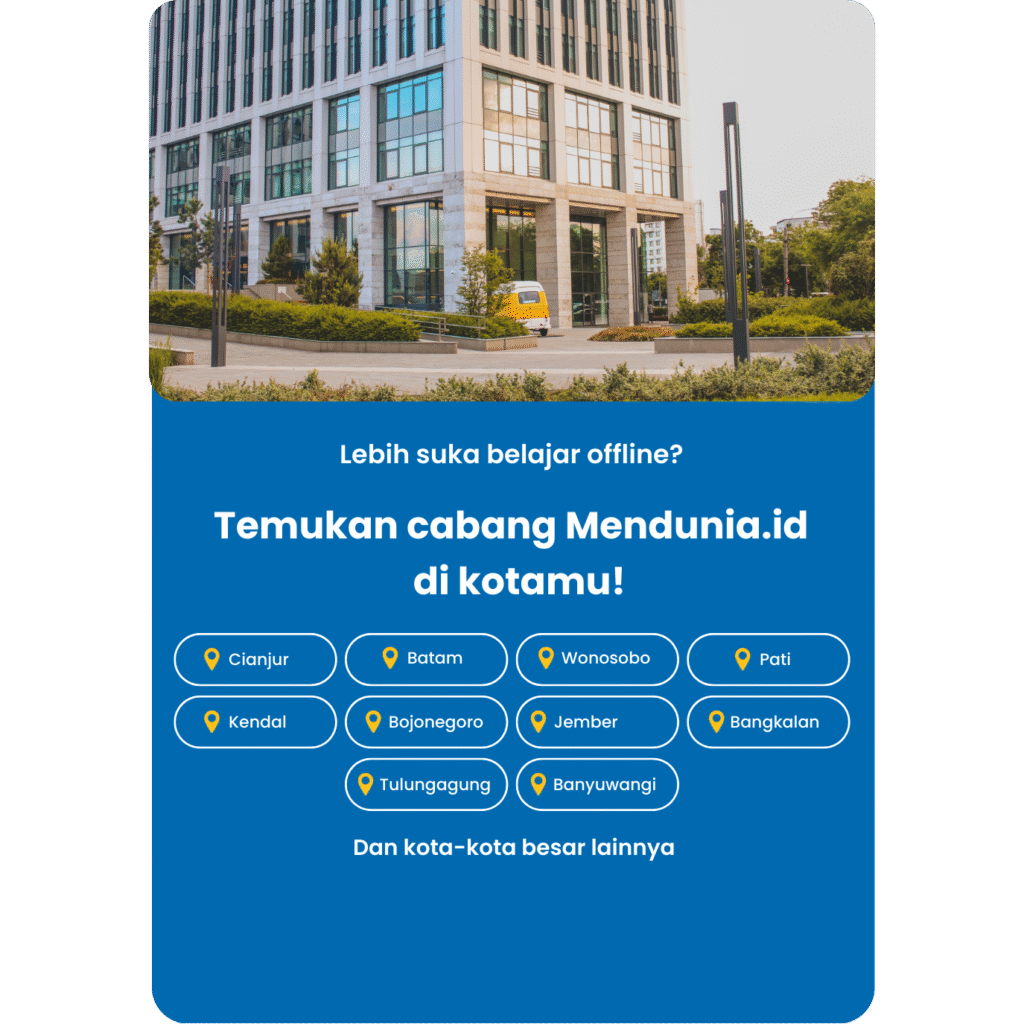 Lebih suka belajar offline?

Temukan cabang Mendunia.id di kotamu!

Cianjur

Batam

Wonosobo

Pati

Kendal

Bojonegoro

Jember

Bangkalan

Tulungagung

Banyuwangi

Dan kota-kota besar lainnya